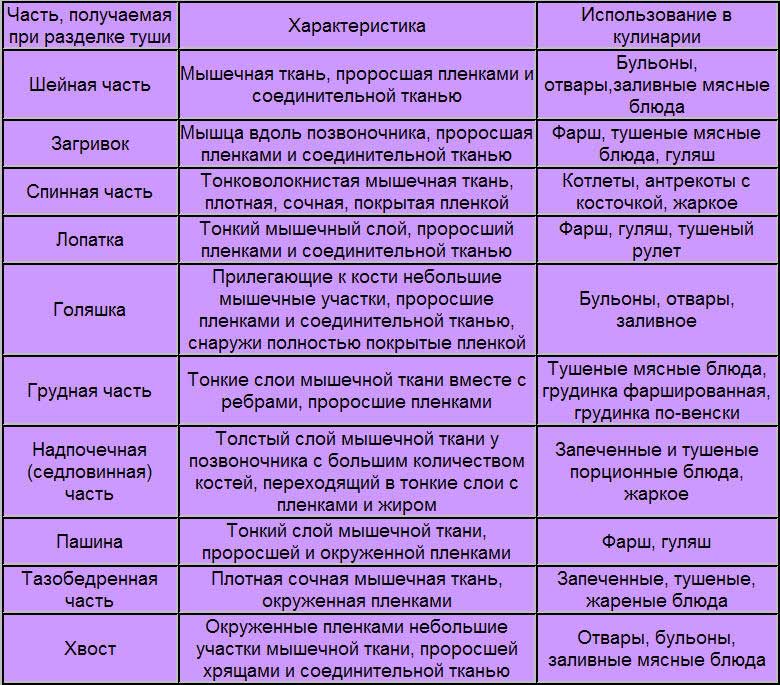 | Часть, получаемая при разделке туши | Характеристика | Использование в кулинарии |
|---|---|---|
| Шейная часть | Мышечная ткань, проросшая пленками и соединительной тканью | Бульоны, отвары,заливные мясные блюда |
| Загривок | Мышца вдоль позвоночника, проросшая пленками и соединительной тканью | Фарш, тушеные мясные блюда, гуляш |
| Спинная часть | Тонковолокнистая мышечная ткань, плотная, сочная, покрытая пленкой | Котлеты, антрекоты с косточкой, жаркое |
| Лопатка | Тонкий мышечный слой, проросший пленками и соединительной тканью | Фарш, гуляш, тушеный рулет |
| Голяшка | Прилегающие к кости небольшие мышечные участки, проросшие пленками и соединительной тканью, снаружи полностью покрытые пленкой | Бульоны, отвары, заливное |
| Грудная часть | Тонкие слои мышечной ткани вместе с ребрами, проросшие пленками | Тушеные мясные блюда, грудинка фаршированная, грудинка по-венски |
| Надпочечная (седловинная) часть | Толстый слой мышечной ткани у позвоночника с большим количеством костей, переходящий в тонкие слои с пленками и жиром | Запеченные и тушеные порционные блюда, жаркое |
| Пашина | Тонкий слой мышечной ткани, проросшей и окруженной пленками | Фарш, гуляш |
| Тазобедренная часть | Плотная сочная мышечная ткань, окруженная пленками | Запеченные, тушеные, жареные блюда |
| Хвост | Окруженные пленками небольшие участки мышечной ткани, проросшей хрящами и соединительной тканью | Отвары, бульоны, заливные мясные блюда |